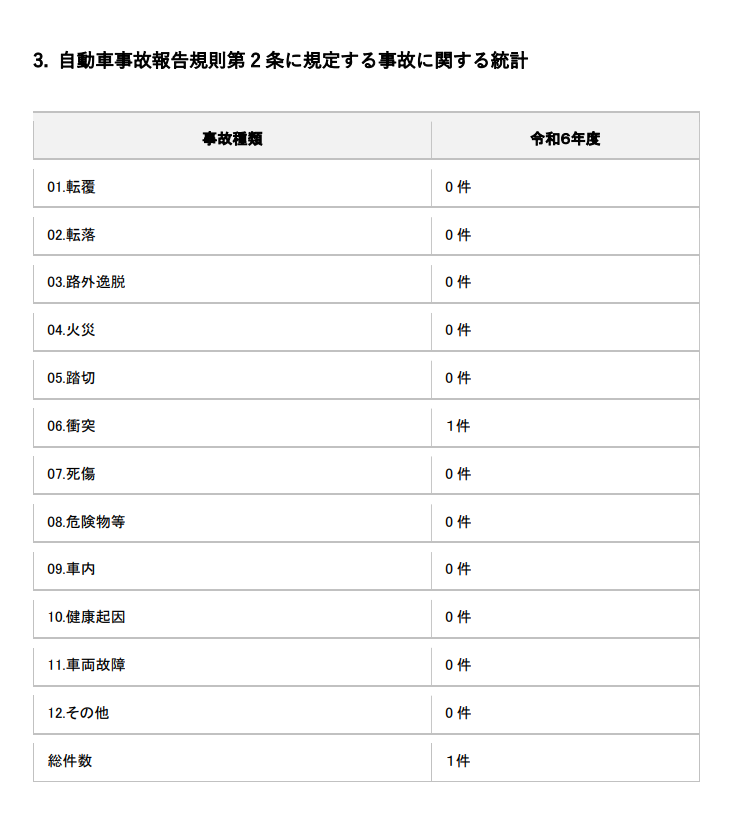 3. 自動車事故報告規則第２条に規定する事故に関する統計

| 事故種類 | 令和6年度 |
|---|---|
| 01.転覆 | 0 件 |
| 02.転落 | 0 件 |
| 03.路外逸脱 | 0 件 |
| 04.火災 | 0 件 |
| 05.踏切 | 0 件 |
| 06.衝突 | 1件 |
| 07.死傷 | 0 件 |
| 08.危険物等 | 0 件 |
| 09.車内 | 0 件 |
| 10.健康起因 | 0 件 |
| 11.車両故障 | 0 件 |
| 12.その他 | 0 件 |
| 総件数 | 1件 |